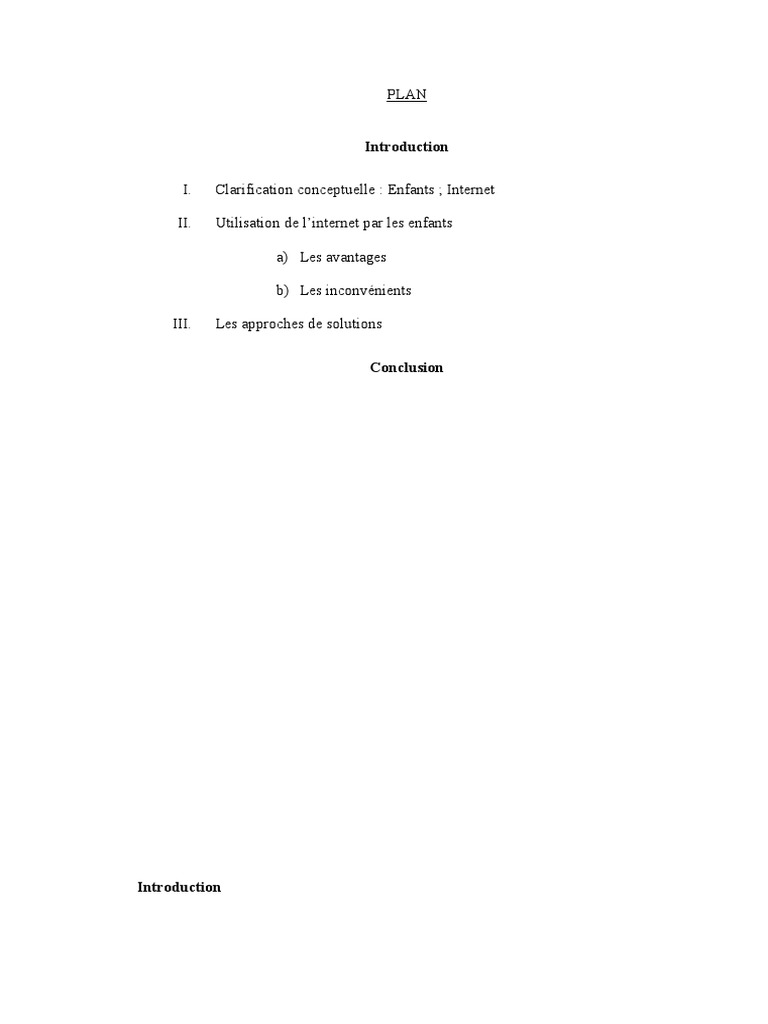 PLAN

Introduction

I. Clarification conceptuelle : Enfants ; Internet

II. Utilisation de l'internet par les enfants

a) Les avantages

b) Les inconvénients

III. Les approches de solutions

Conclusion

Introduction